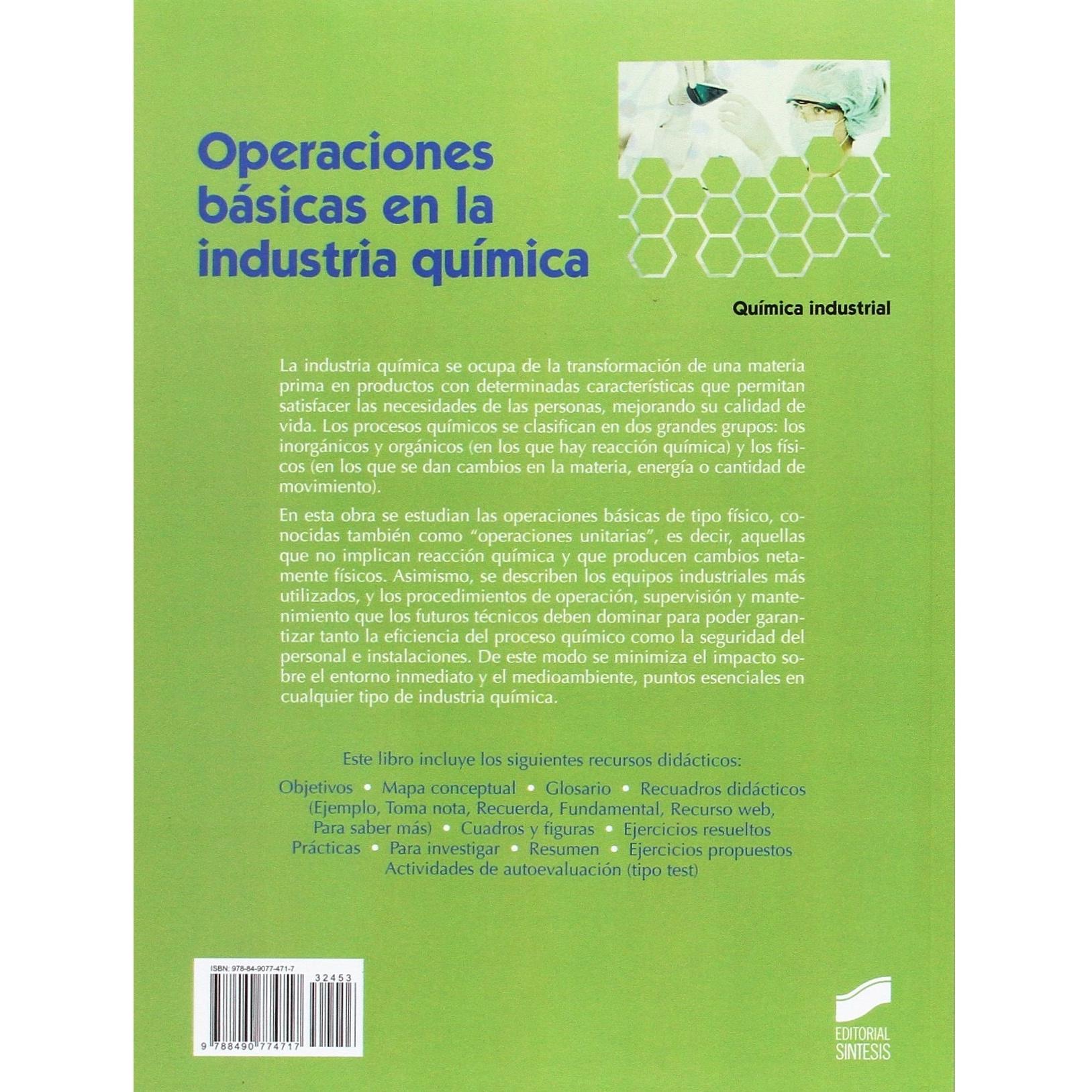 Operaciones básicas en la industria química

Química industrial

La industria química se ocupa de la transformación de una materia prima en productos con determinadas características que permitan satisfacer las necesidades de las personas, mejorando su calidad de vida. Los procesos químicos se clasifican en dos grandes grupos: los inorgánicos y orgánicos (en los que hay reacción química) y los físicos (en los que se dan cambios en la materia, energía o cantidad de movimiento).

En esta obra se estudian las operaciones básicas de tipo físico, conocidas también como "operaciones unitarias", es decir, aquellas que no implican reacción química y que producen cambios netamente físicos. Asimismo, se describen los equipos industriales más utilizados, y los procedimientos de operación, supervisión y mantenimiento que los futuros técnicos deben dominar para poder garantizar tanto la eficiencia del proceso químico como la seguridad del personal e instalaciones. De este modo se minimiza el impacto sobre el entorno inmediato y el medioambiente, puntos esenciales en cualquier tipo de industria química.

Este libro incluye los siguientes recursos didácticos:

Objetivos • Mapa conceptual • Glosario • Recuadros didácticos (Ejemplo, Toma nota, Recuerda, Fundamental, Recurso web, Para saber más) • Cuadros y figuras • Ejercicios resueltos Prácticas • Para investigar • Resumen • Ejercicios propuestos Actividades de autoevaluación (tipo test)

ISBN: 978-84-9077-471-7
32453
9 788490 774717

EDITORIAL SINTESIS